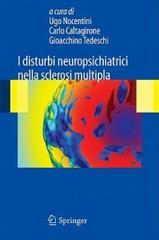 a cura di
Ugo Nocentini
Carlo Caltagirone
Gioacchino Tedeschi

I disturbi neuropsichiatrici nella sclerosi multipla

Springer